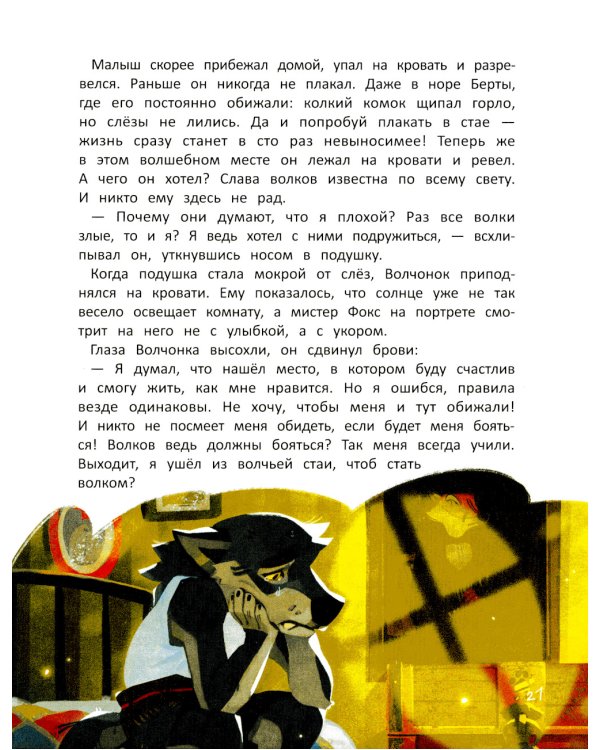 Малыш скорее прибежал домой, упал на кровать и разревелся. Раньше он никогда не плакал. Даже в норе Берты, где его постоянно обижали: колкий комок щипал горло, но слёзы не лились. Да и попробуй плакать в стае — жизнь сразу станет в сто раз невыносимее! Теперь же в этом волшебном месте он лежал на кровати и ревел. А чего он хотел? Слава волков известна по всему свету. И никто ему здесь не рад.

— Почему они думают, что я плохой? Раз все волки злые, то и я? Я ведь хотел с ними подружиться, — всхлипывал он, уткнувшись носом в подушку.

Когда подушка стала мокрой от слёз, Волчонок приподнялся на кровати. Ему показалось, что солнце уже не так весело освещает комнату, а мистер Фокс на портрете смотрит на него не с улыбкой, а с укором.

Глаза Волчонка высохли, он сдвинул брови:

— Я думал, что нашёл место, в котором буду счастлив и смогу жить, как мне нравится. Но я ошибся, правила везде одинаковы. Не хочу, чтобы меня и тут обижали! И никто не посмеет меня обидеть, если будет меня бояться! Волков ведь должны бояться? Так меня всегда учили. Выходит, я ушёл из волчьей стаи, чтоб стать волком?

21